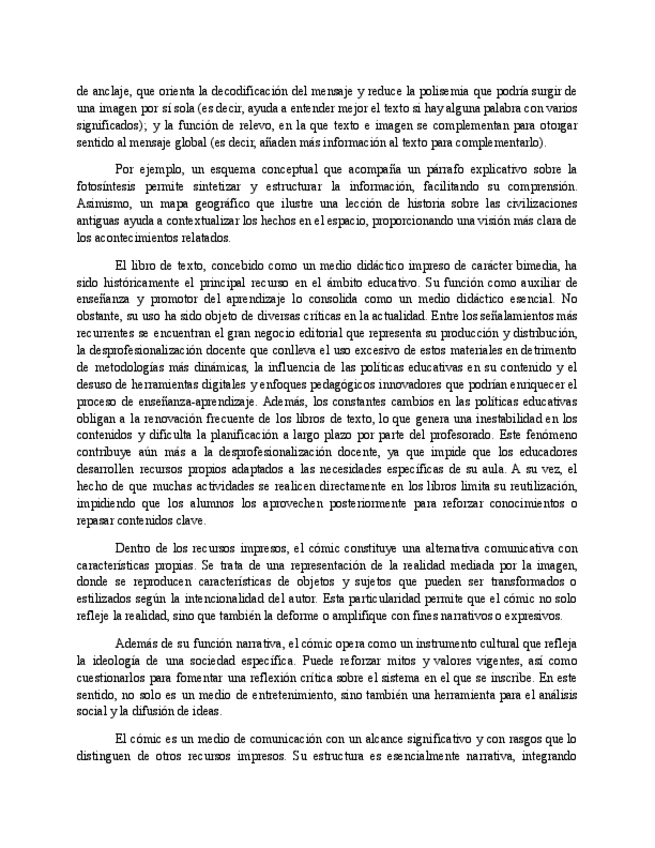 de anclaje, que orienta la decodificación del mensaje y reduce la polisemia que podría surgir de una imagen por sí sola (es decir, ayuda a entender mejor el texto si hay alguna palabra con varios significados); y la función de relevo, en la que texto e imagen se complementan para otorgar sentido al mensaje global (es decir, añaden más información al texto para complementarlo).

Por ejemplo, un esquema conceptual que acompaña un párrafo explicativo sobre la fotosíntesis permite sintetizar y estructurar la información, facilitando su comprensión. Asimismo, un mapa geográfico que ilustre una lección de historia sobre las civilizaciones antiguas ayuda a contextualizar los hechos en el espacio, proporcionando una visión más clara de los acontecimientos relatados.

El libro de texto, concebido como un medio didáctico impreso de carácter bimedia, ha sido históricamente el principal recurso en el ámbito educativo. Su función como auxiliar de enseñanza y promotor del aprendizaje lo consolida como un medio didáctico esencial. No obstante, su uso ha sido objeto de diversas críticas en la actualidad. Entre los señalamientos más recurrentes se encuentran el gran negocio editorial que representa su producción y distribución, la desprofesionalización docente que conlleva el uso excesivo de estos materiales en detrimento de metodologías más dinámicas, la influencia de las políticas educativas en su contenido y el desuso de herramientas digitales y enfoques pedagógicos innovadores que podrían enriquecer el proceso de enseñanza-aprendizaje. Además, los constantes cambios en las políticas educativas obligan a la renovación frecuente de los libros de texto, lo que genera una inestabilidad en los contenidos y dificulta la planificación a largo plazo por parte del profesorado. Este fenómeno contribuye aún más a la desprofesionalización docente, ya que impide que los educadores desarrollen recursos propios adaptados a las necesidades específicas de su aula. A su vez, el hecho de que muchas actividades se realicen directamente en los libros limita su reutilización, impidiendo que los alumnos los aprovechen posteriormente para reforzar conocimientos o repasar contenidos clave.

Dentro de los recursos impresos, el cómic constituye una alternativa comunicativa con características propias. Se trata de una representación de la realidad mediada por la imagen, donde se reproducen características de objetos y sujetos que pueden ser transformados o estilizados según la intencionalidad del autor. Esta particularidad permite que el cómic no solo refleje la realidad, sino que también la deforme o amplifique con fines narrativos o expresivos.

Además de su función narrativa, el cómic opera como un instrumento cultural que refleja la ideología de una sociedad específica. Puede reforzar mitos y valores vigentes, así como cuestionarlos para fomentar una reflexión crítica sobre el sistema en el que se inscribe. En este sentido, no solo es un medio de entretenimiento, sino también una herramienta para el análisis social y la difusión de ideas.

El cómic es un medio de comunicación con un alcance significativo y con rasgos que lo distinguen de otros recursos impresos. Su estructura es esencialmente narrativa, integrando